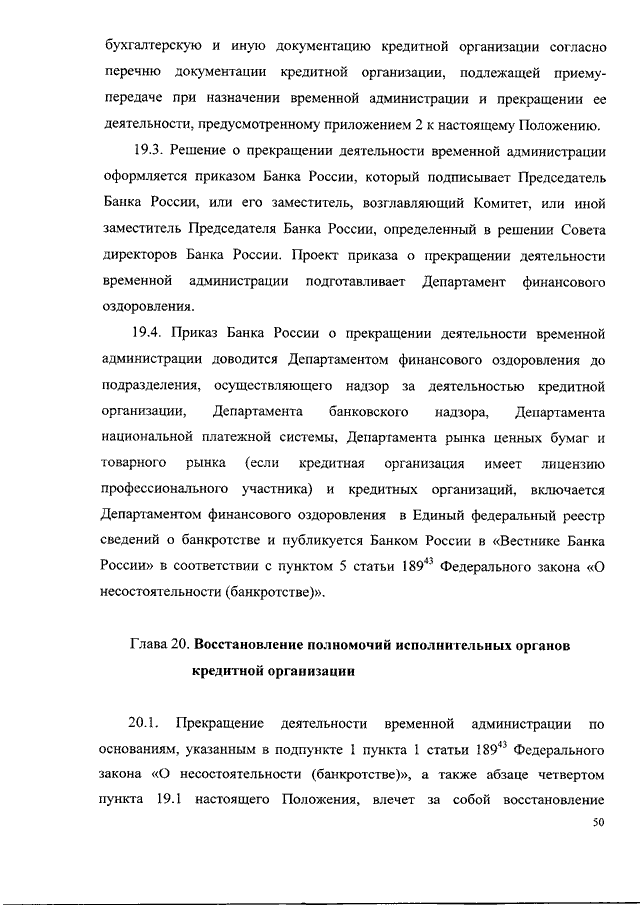 бухгалтерскую и иную документацию кредитной организации согласно перечню документации кредитной организации, подлежащей приему-передаче при назначении временной администрации и прекращении ее деятельности, предусмотренному приложением 2 к настоящему Положению.

19.3. Решение о прекращении деятельности временной администрации оформляется приказом Банка России, который подписывает Председатель Банка России, или его заместитель, возглавляющий Комитет, или иной заместитель Председателя Банка России, определенный в решении Совета директоров Банка России. Проект приказа о прекращении деятельности временной администрации подготавливает Департамент финансового оздоровления.

19.4. Приказ Банка России о прекращении деятельности временной администрации доводится Департаментом финансового оздоровления до подразделения, осуществляющего надзор за деятельностью кредитной организации, Департамента банковского надзора, Департамента национальной платежной системы, Департамента рынка ценных бумаг и товарного рынка (если кредитная организация имеет лицензию профессионального участника) и кредитных организаций, включается Департаментом финансового оздоровления в Единый федеральный реестр сведений о банкротстве и публикуется Банком России в «Вестнике Банка России» в соответствии с пунктом 5 статьи $189^{43}$ Федерального закона «О несостоятельности (банкротстве)».

Глава 20. Восстановление полномочий исполнительных органов кредитной организации

20.1. Прекращение деятельности временной администрации по основаниям, указанным в подпункте 1 пункта 1 статьи $189^{43}$ Федерального закона «О несостоятельности (банкротстве)», а также абзаце четвертом пункта 19.1 настоящего Положения, влечет за собой восстановление

50